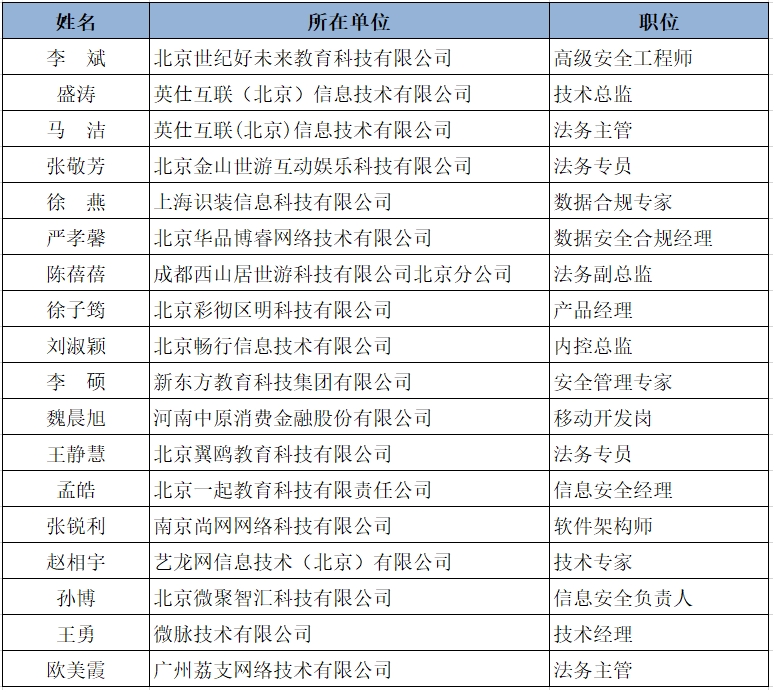 | 姓名 | 所在单位 | 职位 |
|---|---|---|
| 李　斌 | 北京世纪好未来教育科技有限公司 | 高级安全工程师 |
| 盛涛 | 英仕互联（北京）信息技术有限公司 | 技术总监 |
| 马　洁 | 英仕互联(北京)信息技术有限公司 | 法务主管 |
| 张敬芳 | 北京金山世游互动娱乐科技有限公司 | 法务专员 |
| 徐　燕 | 上海识装信息科技有限公司 | 数据合规专家 |
| 严孝馨 | 北京华品博睿网络技术有限公司 | 数据安全合规经理 |
| 陈蓓蓓 | 成都西山居世游科技有限公司北京分公司 | 法务副总监 |
| 徐子筠 | 北京彩彻区明科技有限公司 | 产品经理 |
| 刘淑颖 | 北京畅行信息技术有限公司 | 内控总监 |
| 李　硕 | 新东方教育科技集团有限公司 | 安全管理专家 |
| 魏晨旭 | 河南中原消费金融股份有限公司 | 移动开发岗 |
| 王静慧 | 北京翼鸥教育科技有限公司 | 法务专员 |
| 孟皓 | 北京一起教育科技有限责任公司 | 信息安全经理 |
| 张锐利 | 南京尚网网络科技有限公司 | 软件架构师 |
| 赵相宇 | 艺龙网信息技术（北京）有限公司 | 技术专家 |
| 孙博 | 北京微聚智汇科技有限公司 | 信息安全负责人 |
| 王勇 | 微脉技术有限公司 | 技术经理 |
| 欧美霞 | 广州荔支网络技术有限公司 | 法务主管 |